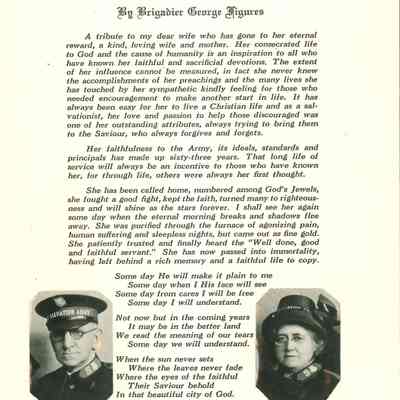 By Brigadier George Figures

A tribute to my dear wife who has gone to her eternal reward, a kind, loving wife and mother. Her consecrated life to God and the cause of humanity is an inspiration to all who have known her faithful and sacrificial devotions. The extent of her influence cannot be measured, in fact she never knew the accomplishments of her preachings and the many lives she has touched by her sympathetic kindly feeling for those who needed encouragement to make another start in life. It has always been easy for her to live a Christian life and as a salvationist, her love and passion to help those discouraged was one of her outstanding attributes, always trying to bring them to the Saviour, who always forgives and forgets.

Her faithfulness to the Army, its ideals, standards and principals has made up sixty-three years. That long life of service will always be an incentive to those who have known her, for through life, others were always her first thought.

She has been called home, numbered among God's Jewels, she fought a good fight, kept the faith, turned many to righteousness and will shine as the stars forever. I shall see her again some day when the eternal morning breaks and shadows flee away. She was purified through the furnace of agonizing pain, human suffering and sleepless nights, but came out as fine gold. She patiently trusted and finally heard the "Well done, good and faithful servant." She has now passed into immortality, having left behind a rich memory and a faithful life to copy.

Some day He will make it plain to me
Some day when I His face will see
Some day from cares I will be free
Some day I will understand.

Not now but in the coming years
It may be in the better land
We read the meaning of our tears
Some day we will understand.

When the sun never sets
Where the leaves never fade
Where the eyes of the faithful
Their Saviour behold
In that beautiful city of God.

SALVATION ARMY